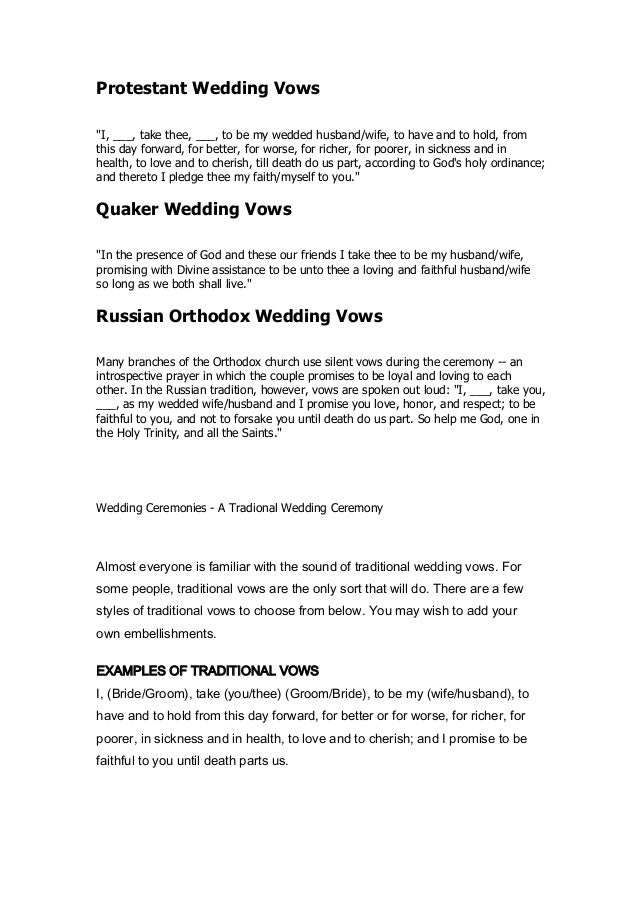 Protestant Wedding Vows

"I, ___, take thee, ___, to be my wedded husband/wife, to have and to hold, from this day forward, for better, for worse, for richer, for poorer, in sickness and in health, to love and to cherish, till death do us part, according to God's holy ordinance; and thereto I pledge thee my faith/myself to you."

Quaker Wedding Vows

"In the presence of God and these our friends I take thee to be my husband/wife, promising with Divine assistance to be unto thee a loving and faithful husband/wife so long as we both shall live."

Russian Orthodox Wedding Vows

Many branches of the Orthodox church use silent vows during the ceremony -- an introspective prayer in which the couple promises to be loyal and loving to each other. In the Russian tradition, however, vows are spoken out loud: "I, ___, take you, ___, as my wedded wife/husband and I promise you love, honor, and respect; to be faithful to you, and not to forsake you until death do us part. So help me God, one in the Holy Trinity, and all the Saints."

Wedding Ceremonies - A Tradional Wedding Ceremony

Almost everyone is familiar with the sound of traditional wedding vows. For some people, traditional vows are the only sort that will do. There are a few styles of traditional vows to choose from below. You may wish to add your own embellishments.

EXAMPLES OF TRADITIONAL VOWS
I, (Bride/Groom), take (you/thee) (Groom/Bride), to be my (wife/husband), to have and to hold from this day forward, for better or for worse, for richer, for poorer, in sickness and in health, to love and to cherish; and I promise to be faithful to you until death parts us.